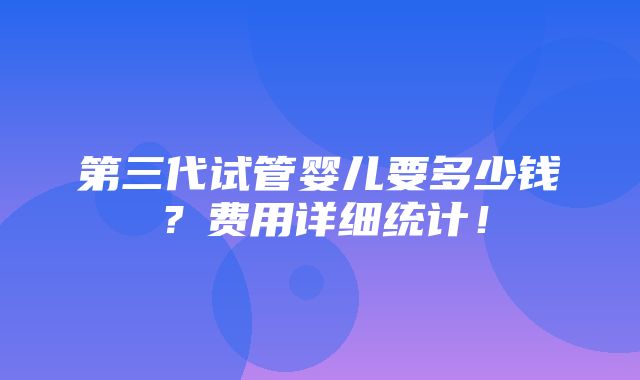 第三代试管婴儿要多少钱？费用详细统计！